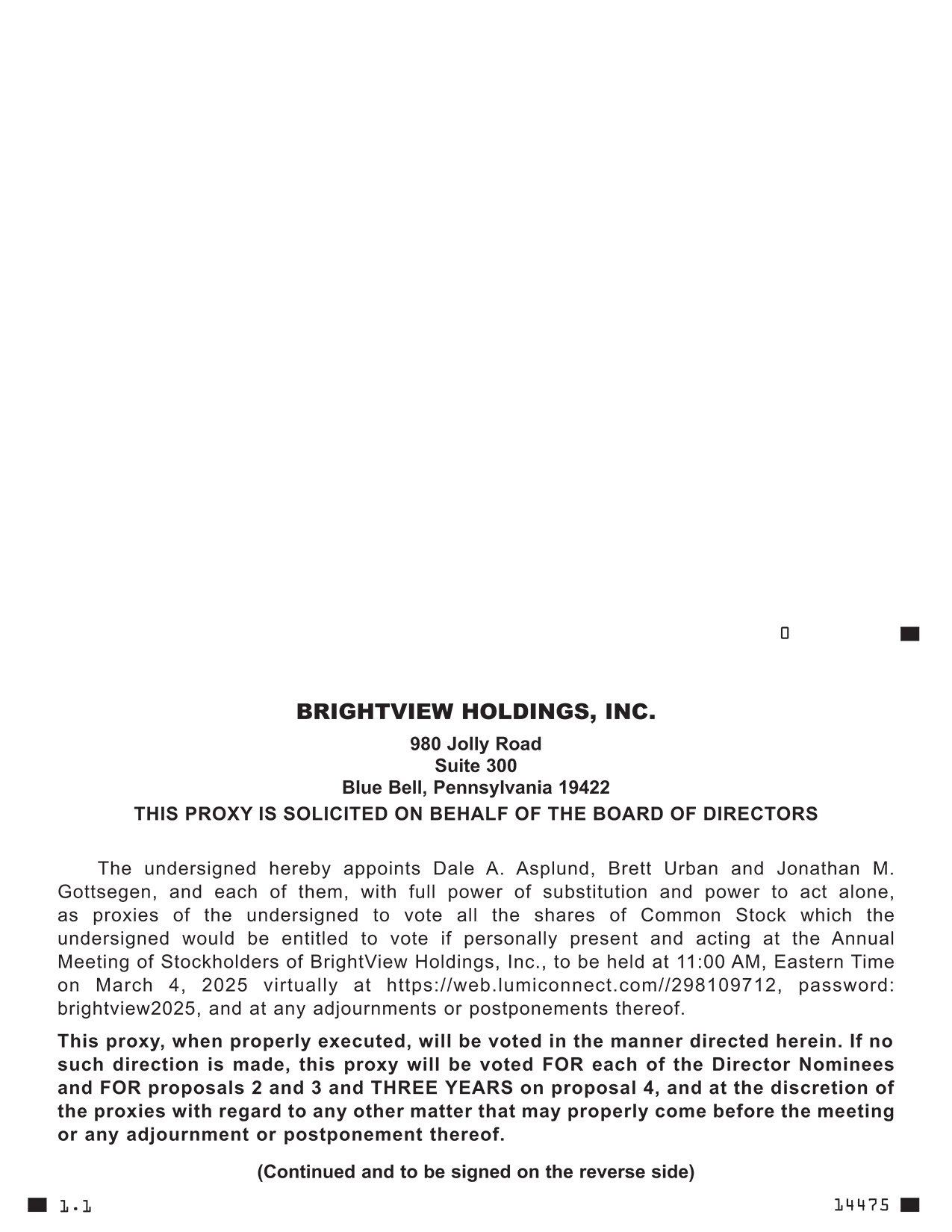 0

BRIGHTVIEW HOLDINGS, INC.

980 Jolly Road
Suite 300
Blue Bell, Pennsylvania 19422

THIS PROXY IS SOLICITED ON BEHALF OF THE BOARD OF DIRECTORS

The undersigned hereby appoints Dale A. Asplund, Brett Urban and Jonathan M. Gottsegen, and each of them, with full power of substitution and power to act alone, as proxies of the undersigned to vote all the shares of Common Stock which the undersigned would be entitled to vote if personally present and acting at the Annual Meeting of Stockholders of BrightView Holdings, Inc., to be held at 11:00 AM, Eastern Time on March 4, 2025 virtually at https://web.lumiconnect.com//298109712, password: brightview2025, and at any adjournments or postponements thereof.

This proxy, when properly executed, will be voted in the manner directed herein. If no such direction is made, this proxy will be voted FOR each of the Director Nominees and FOR proposals 2 and 3 and THREE YEARS on proposal 4, and at the discretion of the proxies with regard to any other matter that may properly come before the meeting or any adjournment or postponement thereof.

(Continued and to be signed on the reverse side)

1.1

14475